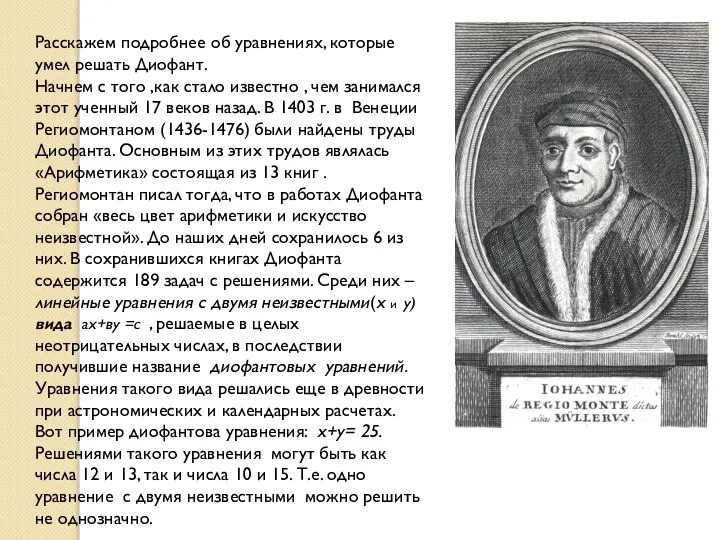 Расскажем подробнее об уравнениях, которые умел решать Диофант.
Начнем с того ,как стало известно , чем занимался этот ученный 17 веков назад. В 1403 г. в Венеции Региомонтаном (1436-1476) были найдены труды Диофанта. Основным из этих трудов являлась «Арифметика» состоящая из 13 книг . Региомонтан писал тогда, что в работах Диофанта собран «весь цвет арифметики и искусство неизвестной». До наших дней сохранилось 6 из них. В сохранившихся книгах Диофанта содержится 189 задач с решениями. Среди них – линейные уравнения с двумя неизвестными(х и у) вида ах+ву =с , решаемые в целых неотрицательных числах, в последствии получившие название диофантовых уравнений. Уравнения такого вида решались еще в древности при астрономических и календарных расчетах. Вот пример диофантова уравнения: х+у= 25. Решениями такого уравнения могут быть как числа 12 и 13, так и числа 10 и 15. Т.е. одно уравнение с двумя неизвестными можно решить не однозначно.

IOHANNES
de REGIO MONTE dictus
alias MVLLERVS.